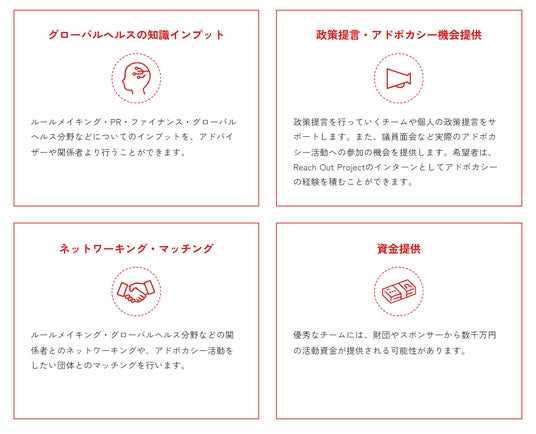 グローバルヘルスの知識インプット

ルールメイキング・PR・ファイナンス・グローバルヘルス分野などについてのインプットを、アドバイザーや関係者より行うことができます。

政策提言・アドボカシー機会提供

政策提言を行っていくチームや個人の政策提言をサポートします。また、議員面会など実際のアドボカシー活動への参加の機会を提供します。希望者は、Reach Out Projectのインターンとしてアドボカシーの経験を積むことができます。

ネットワーキング・マッチング

ルールメイキング・グローバルヘルス分野などの関係者とのネットワーキングや、アドボカシー活動をしたい団体とのマッチングを行います。

資金提供

優秀なチームには、財団やスポンサーから数千万円の活動資金が提供される可能性があります。